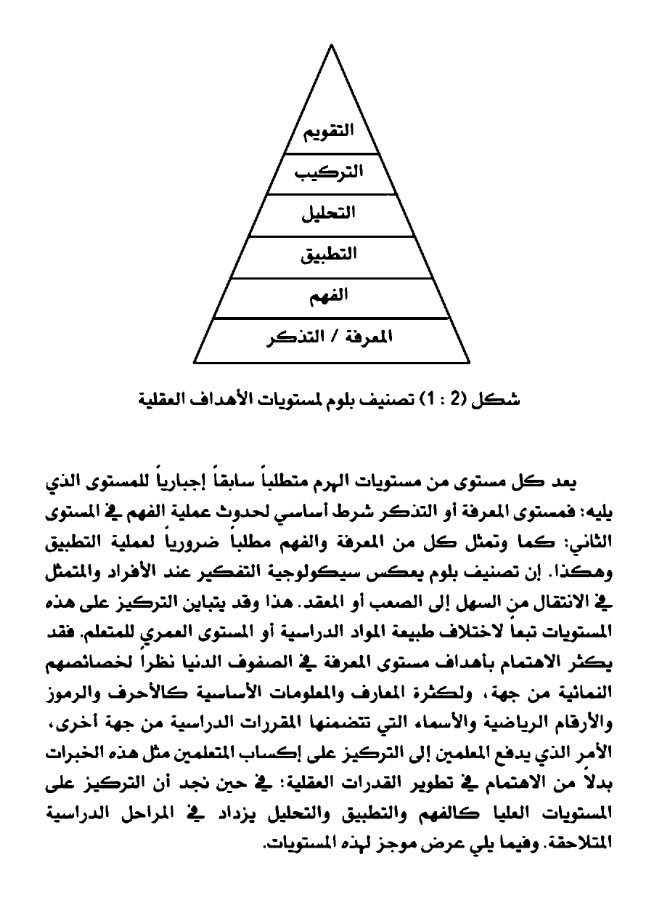 التقويم

التركيب

التحليل

التطبيق

الفهم

المعرفة / التذكر

شكل (2 : 1) تصنيف بلوم لمستويات الأهداف العقلية

يعد كل مستوى من مستويات الهرم متطلباً سابقاً إجبارياً للمستوى الذي يليه: فمستوى المعرفة أو التذكر شرط أساسي لحدوث عملية الفهم في المستوى الثاني: كما وتمثل كل من المعرفة والفهم مطلباً ضرورياً لعملية التطبيق وهكذا. إن تصنيف بلوم يعكس سيكولوجية التفكير عند الأفراد والمتمثل في الانتقال من السهل إلى الصعب أو المعقد. هذا وقد يتباين التركيز على هذه المستويات تبعاً لاختلاف طبيعة المواد الدراسية أو المستوى العمري للمتعلم. فقد يكثر الاهتمام بأهداف مستوى المعرفة في الصفوف الدنيا نظراً لخصائصهم النمائية من جهة، ولكثرة المعارف والمعلومات الأساسية كالأحرف والرموز والأرقام الرياضية والأسماء التي تتضمنها المقررات الدراسية من جهة أخرى، الأمر الذي يدفع المعلمين إلى التركيز على إكساب المتعلمين مثل هذه الخبرات بدلاً من الاهتمام في تطوير القدرات العقلية: في حين نجد أن التركيز على المستويات العليا كالفهم والتطبيق والتحليل يزداد في المراحل الدراسية المتلاحقة. وفيما يلي عرض موجز لهذه المستويات.